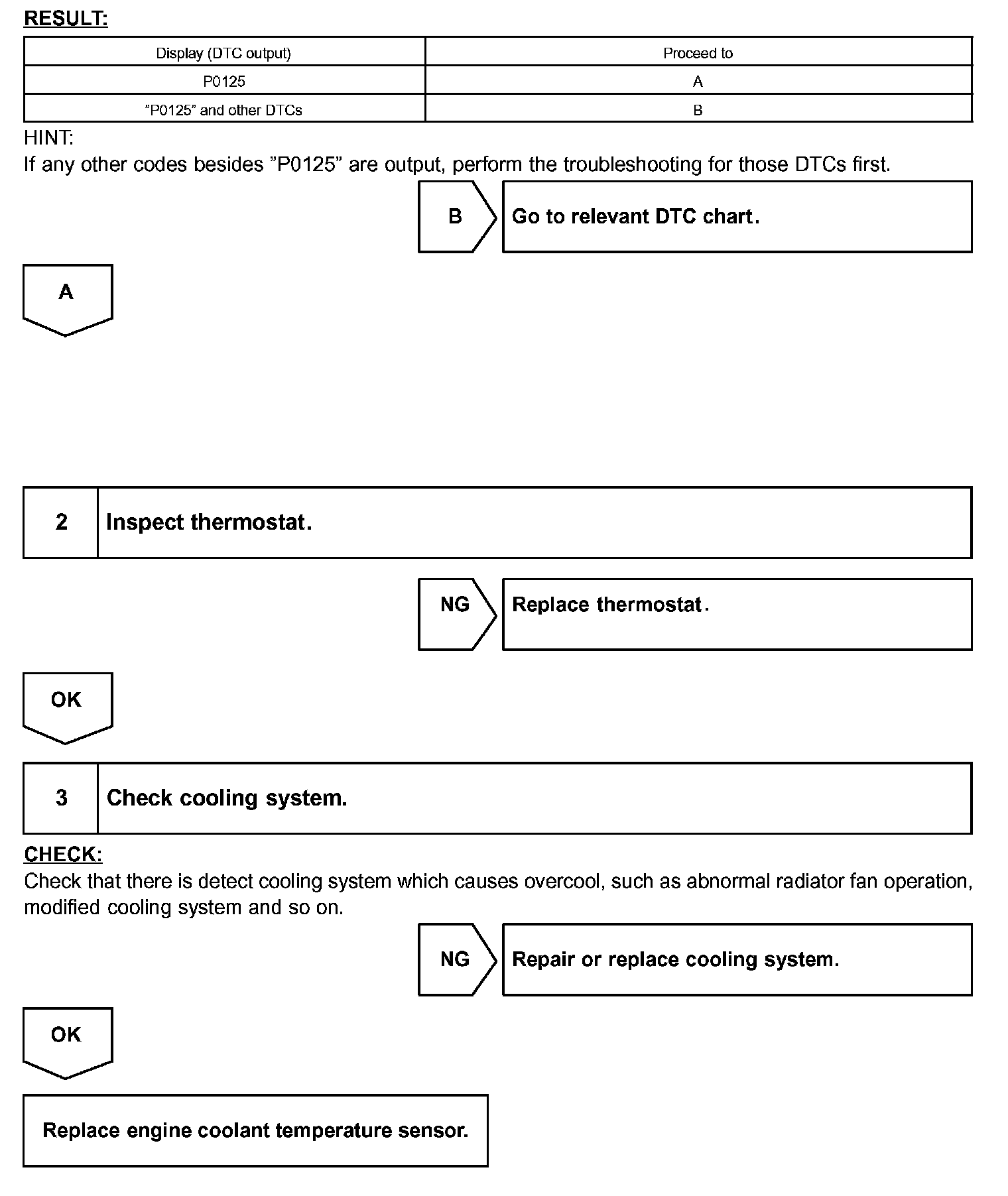 RESULT:

| Display (DTC output) | Proceed to |
|---|---|
| P0125 | A |
| ”P0125” and other DTCs | B |

HINT:
If any other codes besides ”P0125” are output, perform the troubleshooting for those DTCs first.

B

Go to relevant DTC chart.

A

2 Inspect thermostat.

NG

Replace thermostat.

OK

3 Check cooling system.

CHECK:
Check that there is detect cooling system which causes overcool, such as abnormal radiator fan operation, modified cooling system and so on.

NG

Repair or replace cooling system.

OK

Replace engine coolant temperature sensor.